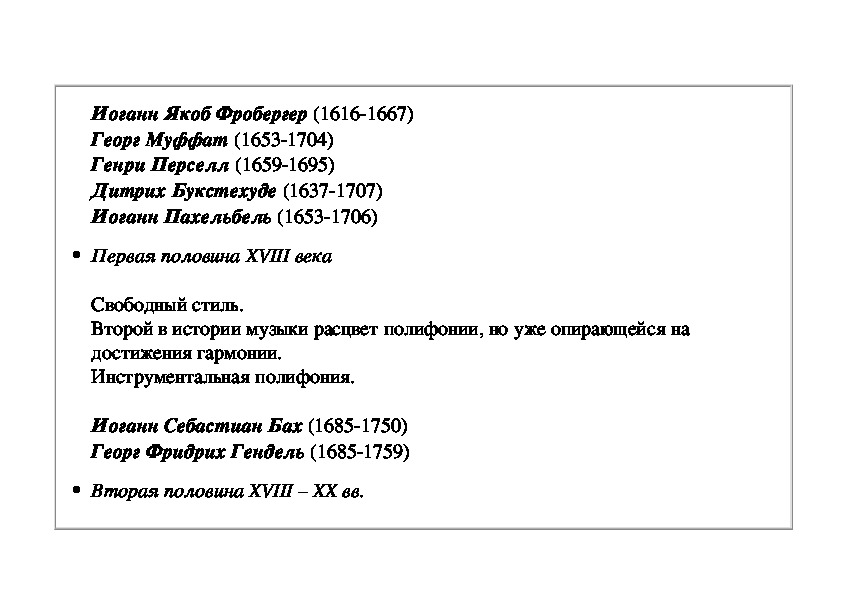 Иоганн Якоб Фробергер (1616-1667)
Георг Муффат (1653-1704)
Генри Перселл (1659-1695)
Дитрих Букстехуде (1637-1707)
Иоганн Пахельбель (1653-1706)

• Первая половина XVIII века

Свободный стиль.
Второй в истории музыки расцвет полифонии, но уже опирающейся на достижения гармонии.
Инструментальная полифония.

Иоганн Себастиан Бах (1685-1750)
Георг Фридрих Гендель (1685-1759)

• Вторая половина XVIII – XX вв.